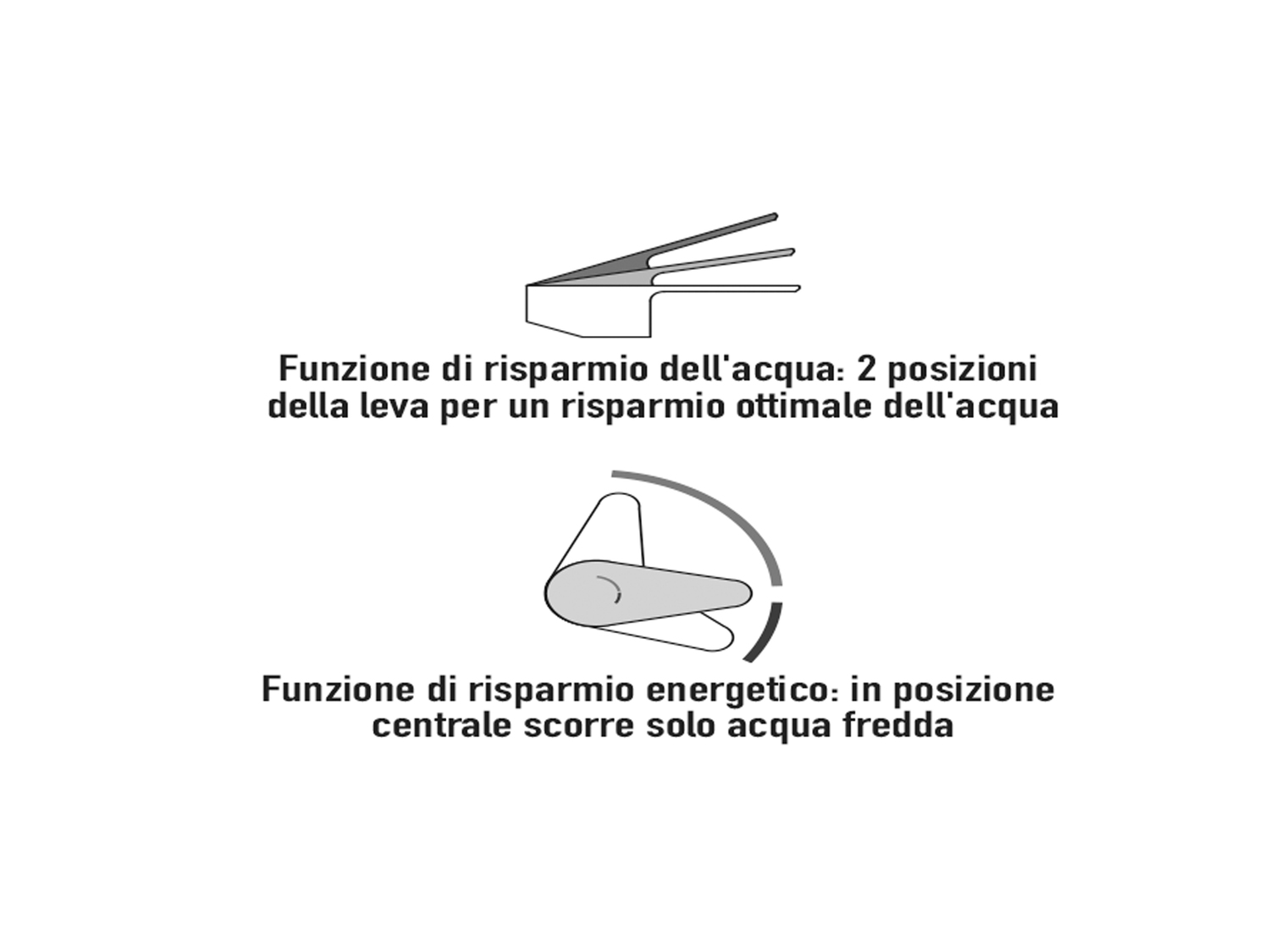 Funzione di risparmio dell'acqua: 2 posizioni della leva per un risparmio ottimale dell'acqua

Funzione di risparmio energetico: in posizione centrale scorre solo acqua fredda